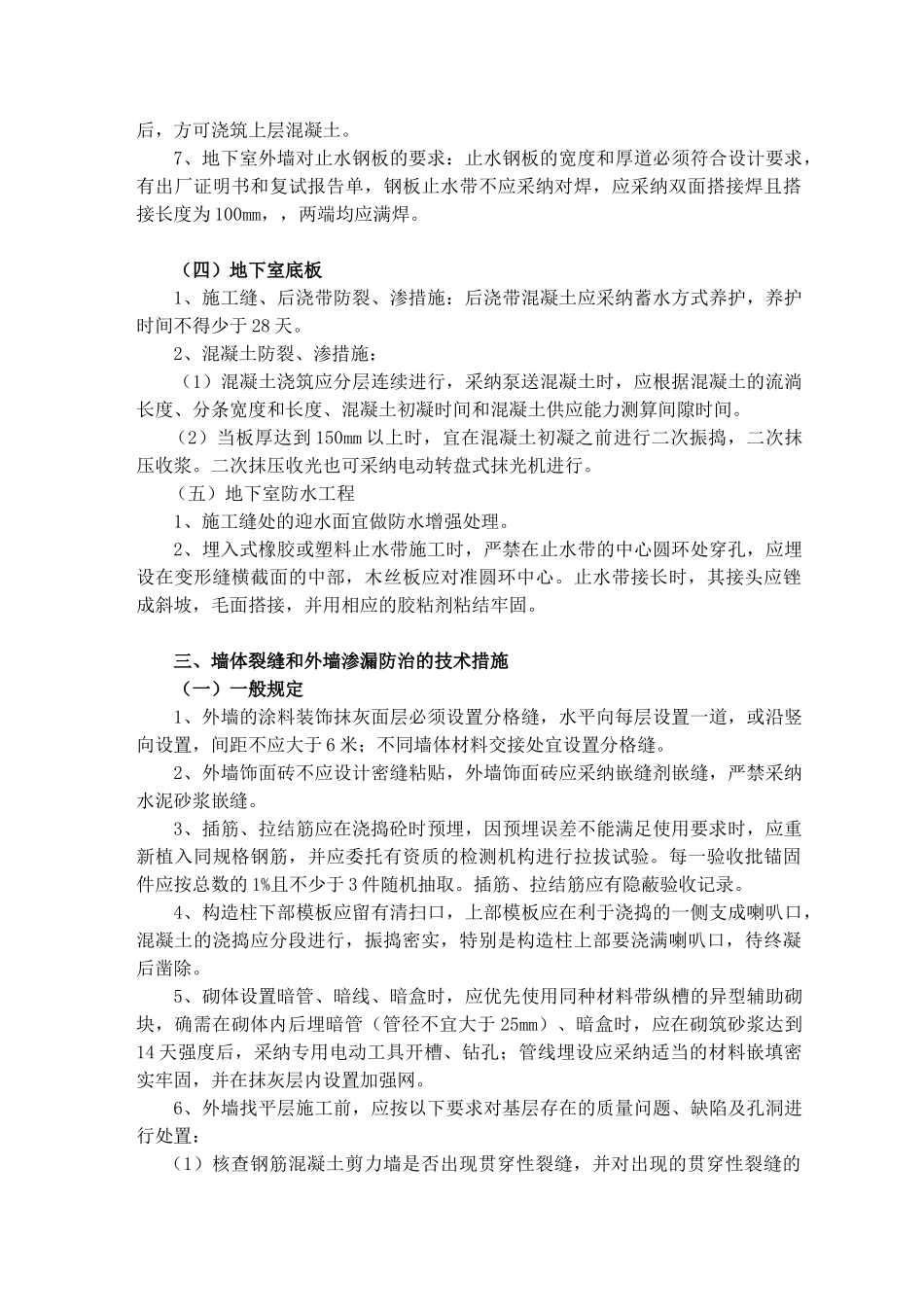 后，方可浇筑上层混凝土。

7、地下室外墙对止水钢板的要求：止水钢板的宽度和厚道必须符合设计要求，有出厂证明书和复试报告单，钢板止水带不应采纳对焊，应采纳双面搭接焊且搭接长度为100mm，，两端均应满焊。

（四）地下室底板

1、施工缝、后浇带防裂、渗措施：后浇带混凝土应采纳蓄水方式养护，养护时间不得少于28天。

2、混凝土防裂、渗措施：

（1）混凝土浇筑应分层连续进行，采纳泵送混凝土时，应根据混凝土的流淌长度、分条宽度和长度、混凝土初凝时间和混凝土供应能力测算间隙时间。

（2）当板厚达到150mm以上时，宜在混凝土初凝之前进行二次振捣，二次抹压收浆。二次抹压收光也可采纳电动转盘式抹光机进行。

（五）地下室防水工程

1、施工缝处的迎水面宜做防水增强处理。

2、埋入式橡胶或塑料止水带施工时，严禁在止水带的中心圆环处穿孔，应埋设在变形缝横截面的中部，木丝板应对准圆环中心。止水带接长时，其接头应锉成斜坡，毛面搭接，并用相应的胶粘剂粘结牢固。

三、墙体裂缝和外墙渗漏防治的技术措施

（一）一般规定

1、外墙的涂料装饰抹灰面层必须设置分格缝，水平向每层设置一道，或沿竖向设置，间距不应大于6米；不同墙体材料交接处宜设置分格缝。

2、外墙饰面砖不应设计密缝粘贴，外墙饰面砖应采纳嵌缝剂嵌缝，严禁采纳水泥砂浆嵌缝。

3、插筋、拉结筋应在浇捣砼时预埋，因预埋误差不能满足使用要求时，应重新植入同规格钢筋，并应委托有资质的检测机构进行拉拔试验。每一验收批锚固件应按总数的1%且不少于3件随机抽取。插筋、拉结筋应有隐蔽验收记录。

4、构造柱下部模板应留有清扫口，上部模板应在利于浇捣的一侧支成喇叭口，混凝土的浇捣应分段进行，振捣密实，特别是构造柱上部要浇满喇叭口，待终凝后凿除。

5、砌体设置暗管、暗线、暗盒时，应优先使用同种材料带纵槽的异型辅助砌块，确需在砌体内后埋暗管（管径不宜大于25mm）、暗盒时，应在砌筑砂浆达到14天强度后，采纳专用电动工具开槽、钻孔；管线埋设应采纳适当的材料嵌填密实牢固，并在抹灰层内设置加强网。

6、外墙找平层施工前，应按以下要求对基层存在的质量问题、缺陷及孔洞进行处置：

（1）核查钢筋混凝土剪力墙是否出现贯穿性裂缝，并对出现的贯穿性裂缝的